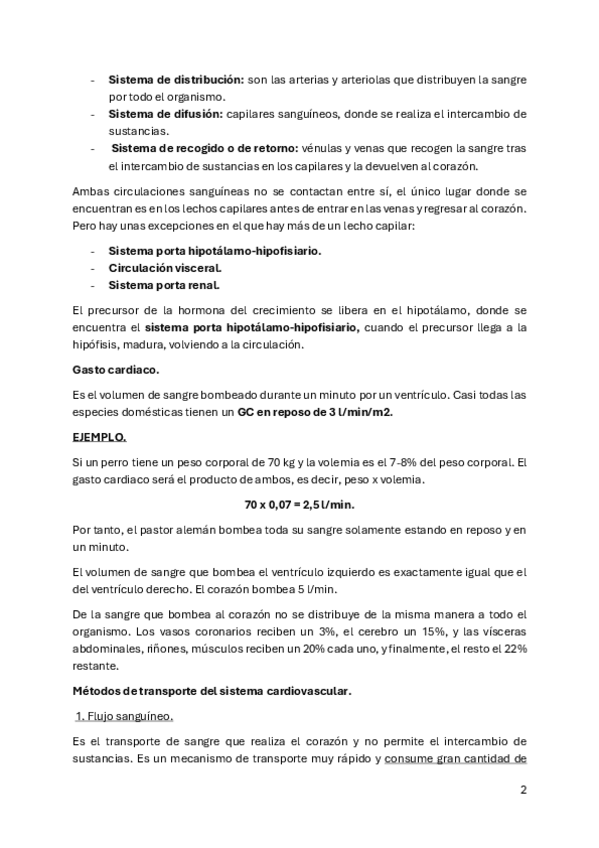 - **Sistema de distribución:** son las arterias y arteriolas que distribuyen la sangre por todo el organismo.
- **Sistema de difusión:** capilares sanguíneos, donde se realiza el intercambio de sustancias.
- **Sistema de recogido o de retorno:** vénulas y venas que recogen la sangre tras el intercambio de sustancias en los capilares y la devuelven al corazón.

Ambas circulaciones sanguíneas no se contactan entre sí, el único lugar donde se encuentran es en los lechos capilares antes de entrar en las venas y regresar al corazón. Pero hay unas excepciones en el que hay más de un lecho capilar:

- **Sistema porta hipotálamo-hipofisiario.**
- **Circulación visceral.**
- **Sistema porta renal.**

El precursor de la hormona del crecimiento se libera en el hipotálamo, donde se encuentra el **sistema porta hipotálamo-hipofisiario,** cuando el precursor llega a la hipófisis, madura, volviendo a la circulación.

**Gasto cardiaco.**

Es el volumen de sangre bombeado durante un minuto por un ventrículo. Casi todas las especies domésticas tienen un **GC en reposo de 3 l/min/m2.**

**EJEMPLO.**

Si un perro tiene un peso corporal de 70 kg y la volemia es el 7-8% del peso corporal. El gasto cardiaco será el producto de ambos, es decir, peso x volemia.

**70 x 0,07 = 2,5 l/min.**

Por tanto, el pastor alemán bombea toda su sangre solamente estando en reposo y en un minuto.

El volumen de sangre que bombea el ventrículo izquierdo es exactamente igual que el del ventrículo derecho. El corazón bombea 5 l/min.

De la sangre que bombea al corazón no se distribuye de la misma manera a todo el organismo. Los vasos coronarios reciben un 3%, el cerebro un 15%, y las vísceras abdominales, riñones, músculos reciben un 20% cada uno, y finalmente, el resto el 22% restante.

**Métodos de transporte del sistema cardiovascular.**

1. Flujo sanguíneo.

Es el transporte de sangre que realiza el corazón y no permite el intercambio de sustancias. Es un mecanismo de transporte muy rápido y consume gran cantidad de

2